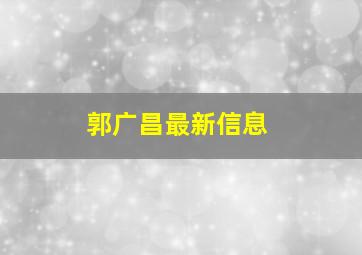 郭广昌最新信息